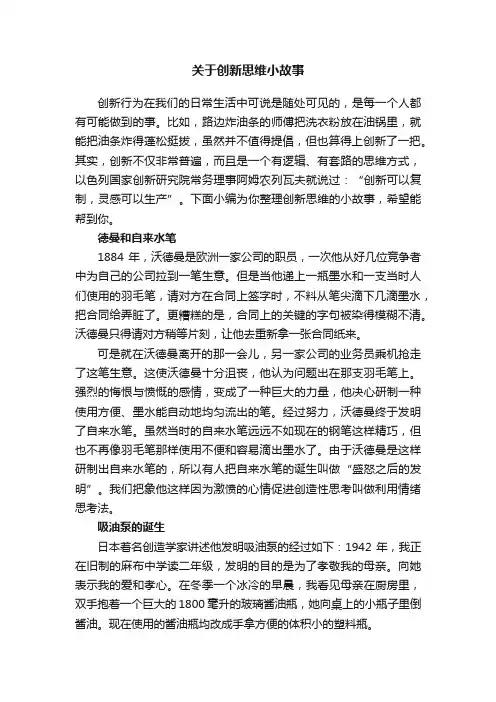 关于创新思维小故事

创新行为在我们的日常生活中可说是随处可见的，是每一个人都有可能做到的事。比如，路边炸油条的师傅把洗衣粉放在油锅里，就能把油条炸得蓬松挺拔，虽然并不值得提倡，但也算得上创新了一把。其实，创新不仅非常普遍，而且是一个有逻辑、有套路的思维方式，以色列国家创新研究院常务理事阿姆农列瓦夫就说过：“创新可以复制，灵感可以生产”。下面小编为你整理创新思维的小故事，希望能帮到你。

德曼和自来水笔

1884 年，沃德曼是欧洲一家公司的职员，一次他从好几位竞争者中为自己的公司拉到一笔生意。但是当他递上一瓶墨水和一支当时人们使用的羽毛笔，请对方在合同上签字时，不料从笔尖滴下几滴墨水，把合同给弄脏了。更糟糕的是，合同上的关键的字句被染得模糊不清。沃德曼只得请对方稍等片刻，让他去重新拿一张合同纸来。

可是就在沃德曼离开的那一会儿，另一家公司的业务员乘机抢走了这笔生意。这使沃德曼十分沮丧，他认为问题出在那支羽毛笔上。强烈的悔恨与愤慨的感情，变成了一种巨大的力量，他决心研制一种使用方便、墨水能自动地均匀流出的笔。经过努力，沃德曼终于发明了自来水笔。虽然当时的自来水笔远远不如现在的钢笔这样精巧，但也不再像羽毛笔那样使用不便和容易滴出墨水了。由于沃德曼是这样研制出自来水笔的，所以有人把自来水笔的诞生叫做“盛怒之后的发明”。我们把象他这样因为激愤的心情促进创造性思考叫做利用情绪思考法。

吸油泵的诞生

日本著名创造学家讲述他发明吸油泵的经过如下：1942 年，我正在旧制的麻布中学读二年级，发明的目的是为了孝敬我的母亲。向她表示我的爱和孝心。在冬季一个冰冷的早晨，我看见母亲在厨房里，双手抱着一个巨大的 1800 毫升的玻璃酱油瓶，她向桌上的小瓶子里倒酱油。现在使用的酱油瓶均改成手拿方便的体积小的塑料瓶。